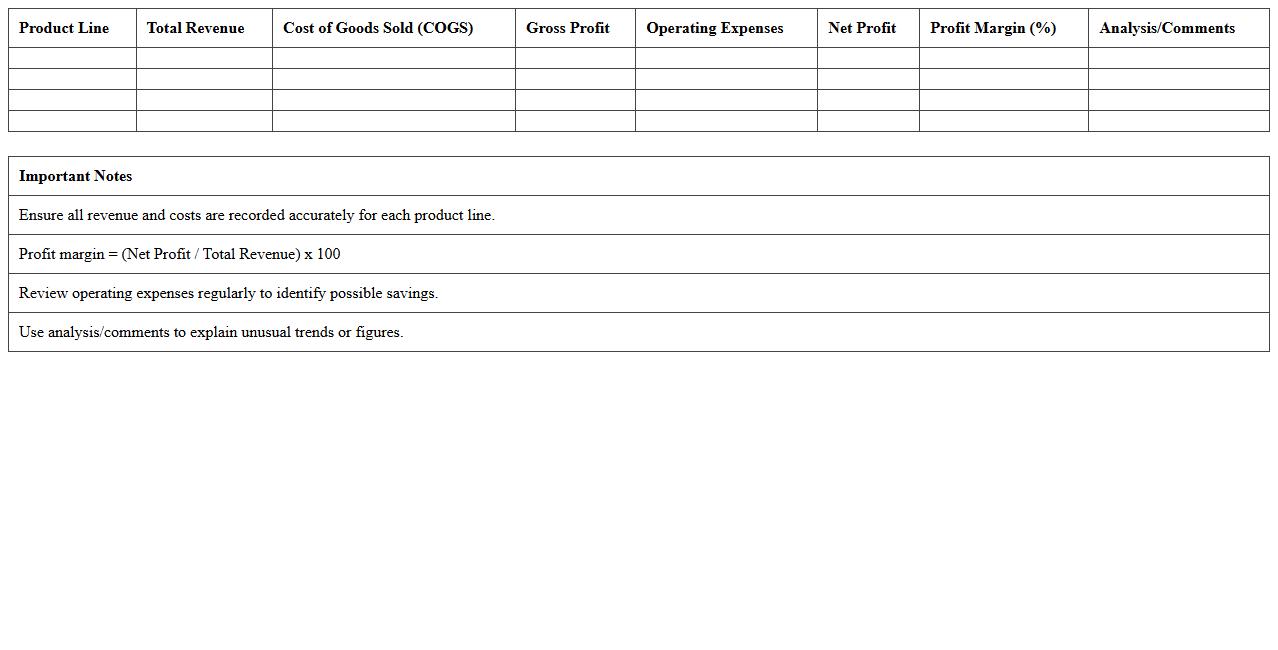 | Product Line | Total Revenue | Cost of Goods Sold (COGS) | Gross Profit | Operating Expenses | Net Profit | Profit Margin (%) | Analysis/Comments |
|---|---|---|---|---|---|---|---|
| | | | | | | | |
| | | | | | | | |
| | | | | | | | |
| | | | | | | | |

| Important Notes |
|---|
| Ensure all revenue and costs are recorded accurately for each product line. |
| Profit margin = (Net Profit / Total Revenue) x 100 |
| Review operating expenses regularly to identify possible savings. |
| Use analysis/comments to explain unusual trends or figures. |